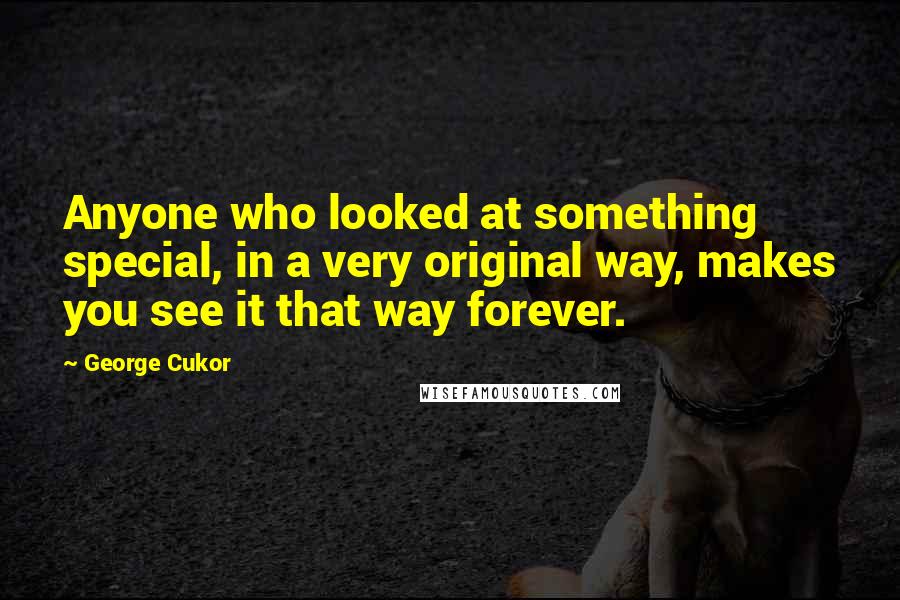 Anyone who looked at something special, in a very original way, makes you see it that way forever.

~ George Cukor

WISEFAMOUSQUOTES.COM